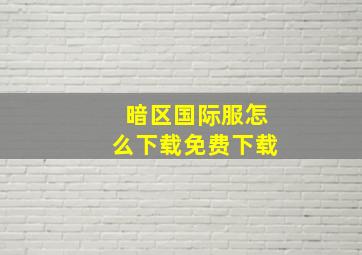 暗区国际服怎么下载免费下载